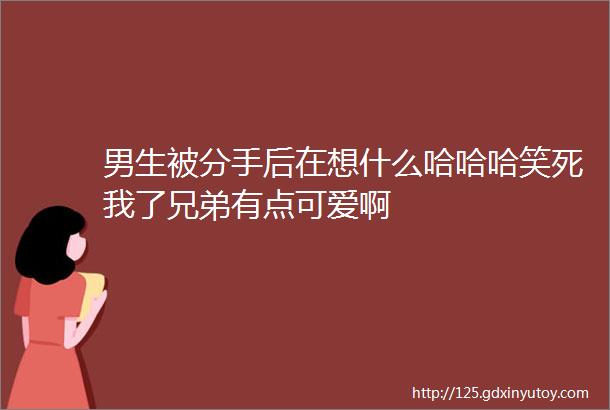 男生被分手后在想什么哈哈哈笑死我了兄弟有点可爱啊

http://125.gdxinyutoy.com